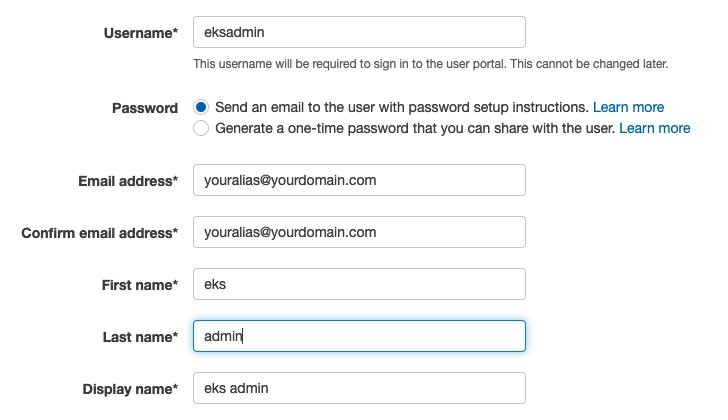 Username* eksadmin

This username will be required to sign in to the user portal. This cannot be changed later.

Password
Send an email to the user with password setup instructions. Learn more
Generate a one-time password that you can share with the user. Learn more

Email address* youralias@yourdomain.com

Confirm email address* youralias@yourdomain.com

First name* eks

Last name* admin

Display name* eks admin